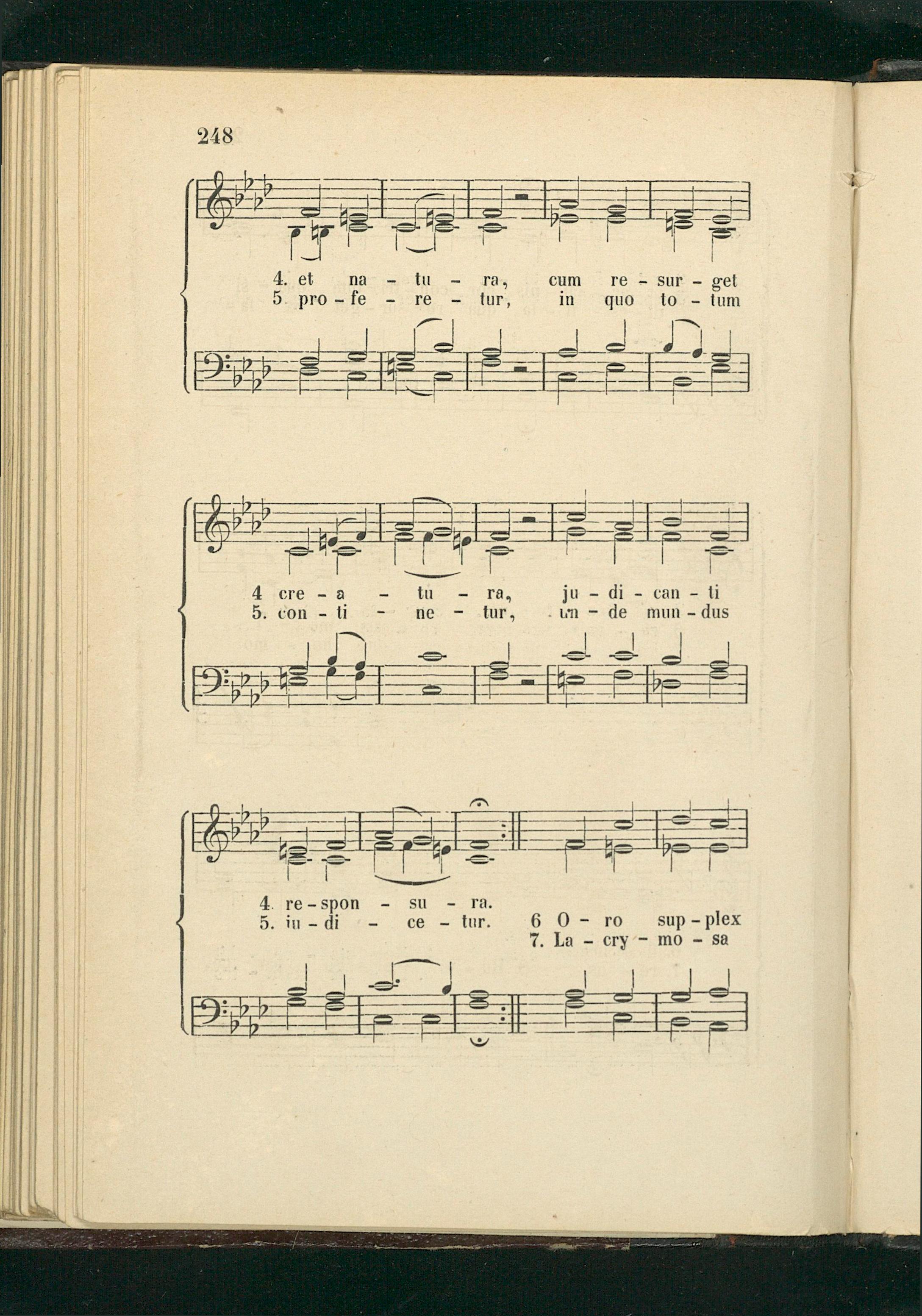 248

4. et na - tu - ra, cum re - sur - get
5. pro - fe - re - tur, in quo to - tum

4 cre - a - tu - ra, ju - di - can - ti
5. con - ti - ne - tur, un - de mun - dus

4. re - spon - su - ra.
5. iu - di - ce - tur. 6 O - ro sup - plex
7. La - cry - mo - sa